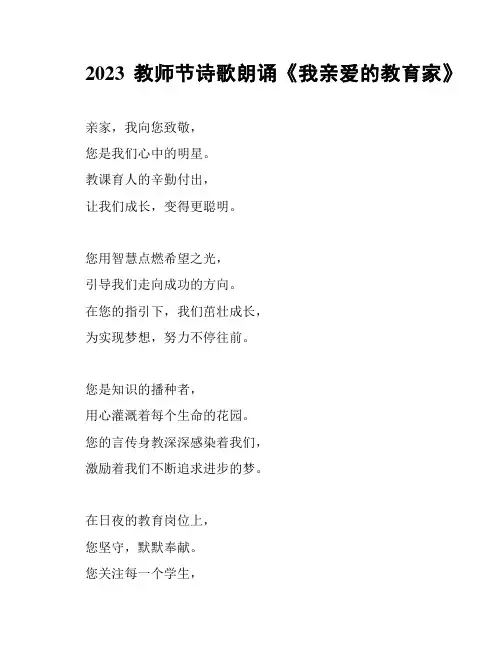 2023 教师节诗歌朗诵《我亲爱的教育家》

亲家，我向您致敬，
您是我们心中的明星。
教课育人的辛勤付出，
让我们成长，变得更聪明。

您用智慧点燃希望之光，
引导我们走向成功的方向。
在您的指引下，我们茁壮成长，
为实现梦想，努力不停往前。

您是知识的播种者，
用心灌溉着每个生命的花园。
您的言传身教深深感染着我们，
激励着我们不断追求进步的梦。

在日夜的教育岗位上，
您坚守，默默奉献。
您关注每一个学生，